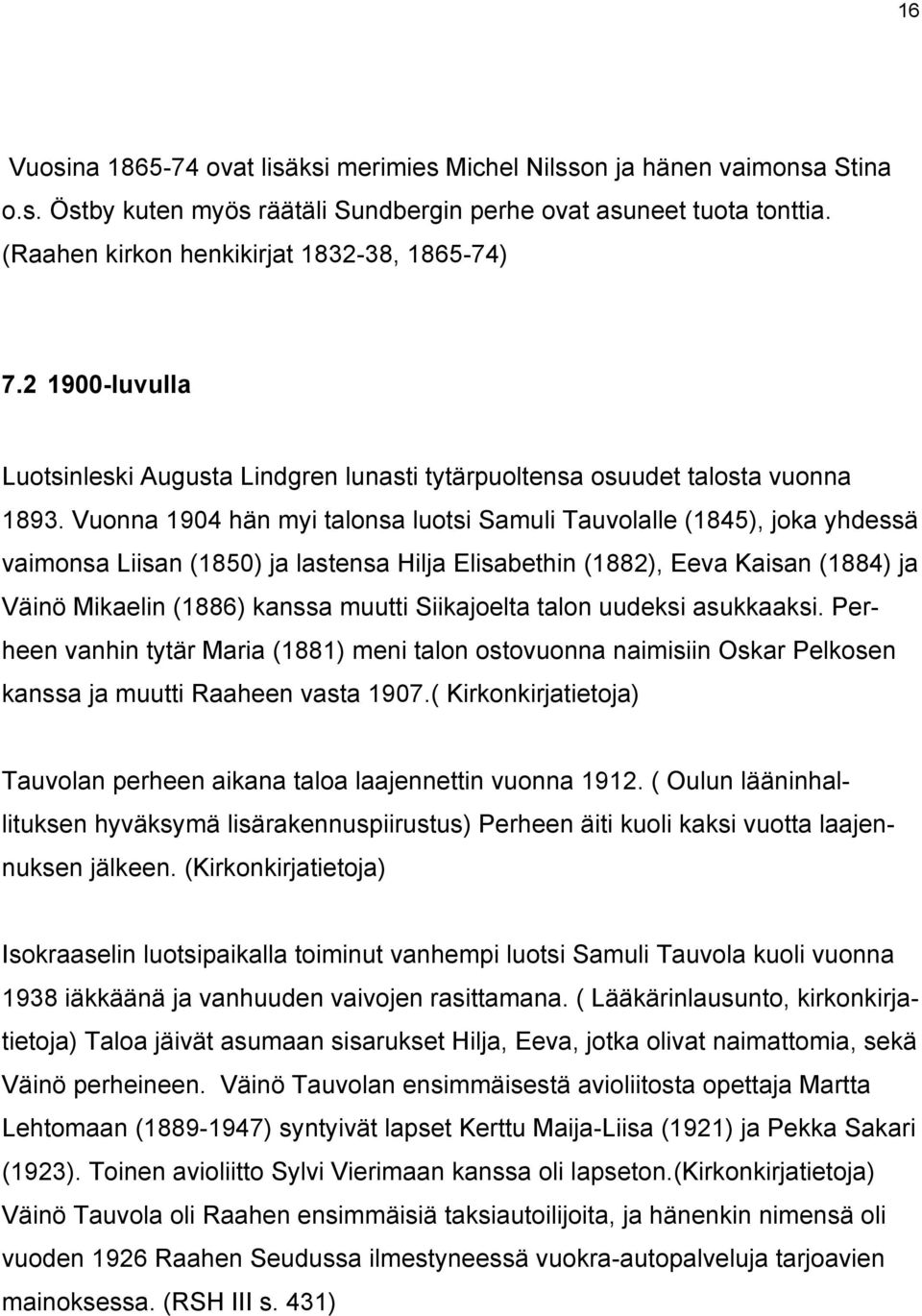 16

Vuosina 1865-74 ovat lisäksi merimies Michel Nilsson ja hänen vaimonsa Stina o.s. Östby kuten myös räätäli Sundbergin perhe ovat asuneet tuota tonttia. (Raahen kirkon henkikirjat 1832-38, 1865-74)

7.2 1900-luvulla

Luotsinleski Augusta Lindgren lunasti tytärpuoltensa osuudet talosta vuonna 1893. Vuonna 1904 hän myi talonsa luotsi Samuli Tauvolalle (1845), joka yhdessä vaimonsa Liisan (1850) ja lastensa Hilja Elisabethin (1882), Eeva Kaisan (1884) ja Väinö Mikaelin (1886) kanssa muutti Siikajoelta talon uudeksi asukkaaksi. Perheen vanhin tytär Maria (1881) meni talon ostovuonna naimisiin Oskar Pelkosen kanssa ja muutti Raaheen vasta 1907.( Kirkonkirjatietoja)

Tauvolan perheen aikana taloa laajennettin vuonna 1912. ( Oulun lääninhallituksen hyväksymä lisärakennuspiirustus) Perheen äiti kuoli kaksi vuotta laajennuksen jälkeen. (Kirkonkirjatietoja)

Isokraaselin luotsipaikalla toiminut vanhempi luotsi Samuli Tauvola kuoli vuonna 1938 iäkkäänä ja vanhuuden vaivojen rasittamana. ( Lääkärinlausunto, kirkonkirjatietoja) Taloa jäivät asumaan sisarukset Hilja, Eeva, jotka olivat naimattomia, sekä Väinö perheineen. Väinö Tauvolan ensimmäisestä avioliitosta opettaja Martta Lehtomaan (1889-1947) syntyivät lapset Kerttu Maija-Liisa (1921) ja Pekka Sakari (1923). Toinen avioliitto Sylvi Vierimaan kanssa oli lapseton.(Kirkonkirjatietoja) Väinö Tauvola oli Raahen ensimmäisiä taksiautoilijoita, ja hänenkin nimensä oli vuoden 1926 Raahen Seudussa ilmestyneessä vuokra-autopalveluja tarjoavien mainoksessa. (RSH III s. 431)